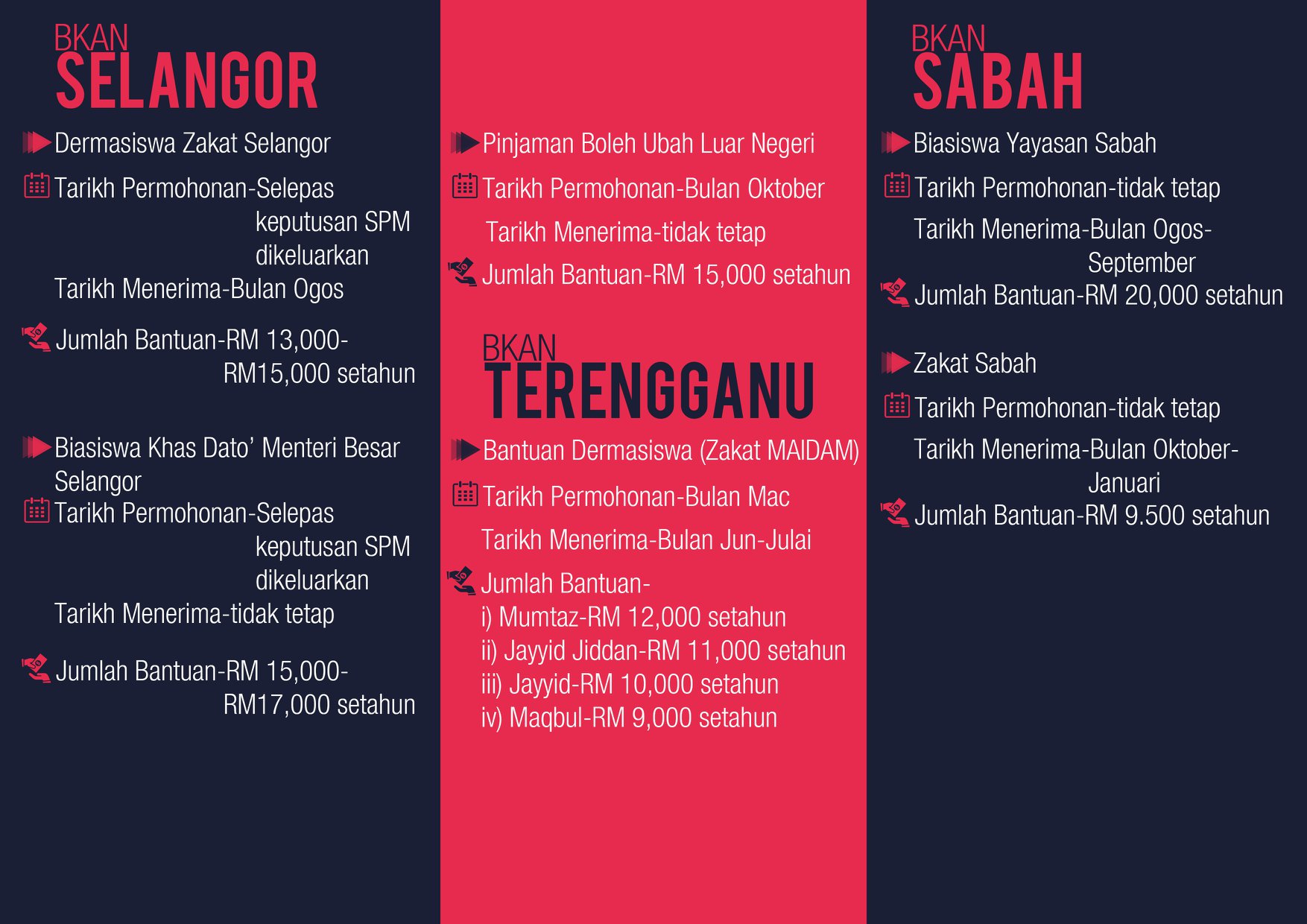 BKAN
SELANGOR

Dermasiswa Zakat Selangor

Tarikh Permohonan-Selepas keputusan SPM dikeluarkan

Tarikh Menerima-Bulan Ogos

Jumlah Bantuan-RM 13,000-RM15,000 setahun

Biasiswa Khas Dato' Menteri Besar Selangor

Tarikh Permohonan-Selepas keputusan SPM dikeluarkan

Tarikh Menerima-tidak tetap

Jumlah Bantuan-RM 15,000-RM17,000 setahun

Pinjaman Boleh Ubah Luar Negeri

Tarikh Permohonan-Bulan Oktober

Tarikh Menerima-tidak tetap

Jumlah Bantuan-RM 15,000 setahun

BKAN
TERENGGANU

Bantuan Dermasiswa (Zakat MAIDAM)

Tarikh Permohonan-Bulan Mac

Tarikh Menerima-Bulan Jun-Julai

Jumlah Bantuan-
i) Mumtaz-RM 12,000 setahun
ii) Jayyid Jiddan-RM 11,000 setahun
iii) Jayyid-RM 10,000 setahun
iv) Maqbul-RM 9,000 setahun

BKAN
SABAH

Biasiswa Yayasan Sabah

Tarikh Permohonan-tidak tetap

Tarikh Menerima-Bulan Ogos-September

Jumlah Bantuan-RM 20,000 setahun

Zakat Sabah

Tarikh Permohonan-tidak tetap

Tarikh Menerima-Bulan Oktober-Januari

Jumlah Bantuan-RM 9.500 setahun